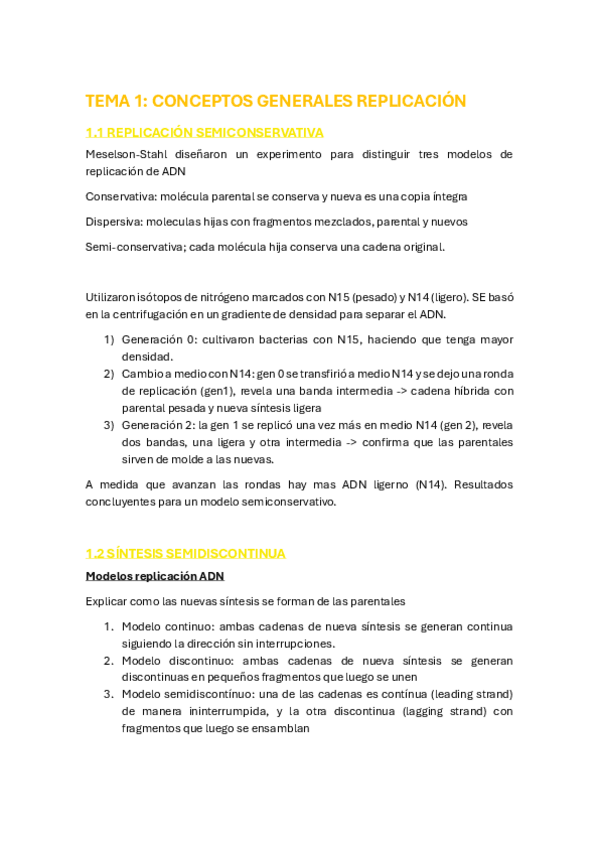 TEMA 1: CONCEPTOS GENERALES REPLICACIÓN

1.1 REPLICACIÓN SEMICONSERVATIVA

Meselson-Stahl diseñaron un experimento para distinguir tres modelos de replicación de ADN

Conservativa: molécula parental se conserva y nueva es una copia íntegra

Dispersiva: moleculas hijas con fragmentos mezclados, parental y nuevos

Semi-conservativa; cada molécula hija conserva una cadena original.

Utilizaron isótopos de nitrógeno marcados con N15 (pesado) y N14 (ligero). SE basó en la centrifugación en un gradiente de densidad para separar el ADN.

1) Generación 0: cultivaron bacterias con N15, haciendo que tenga mayor densidad.
2) Cambio a medio con N14: gen 0 se transfirió a medio N14 y se dejo una ronda de replicación (gen1), revela una banda intermedia -> cadena híbrida con parental pesada y nueva síntesis ligera
3) Generación 2: la gen 1 se replicó una vez más en medio N14 (gen 2), revela dos bandas, una ligera y otra intermedia -> confirma que las parentales sirven de molde a las nuevas.

A medida que avanzan las rondas hay mas ADN ligerno (N14). Resultados concluyentes para un modelo semiconservativo.

1.2 SÍNTESIS SEMIDISCONTINUA

Modelos replicación ADN

Explicar como las nuevas síntesis se forman de las parentales

1. Modelo continuo: ambas cadenas de nueva síntesis se generan continua siguiendo la dirección sin interrupciones.
2. Modelo discontinuo: ambas cadenas de nueva síntesis se generan discontinuas en pequeños fragmentos que luego se unen
3. Modelo semidiscontínuo: una de las cadenas es contínua (leading strand) de manera ininterrumpida, y la otra discontinua (lagging strand) con fragmentos que luego se ensamblan